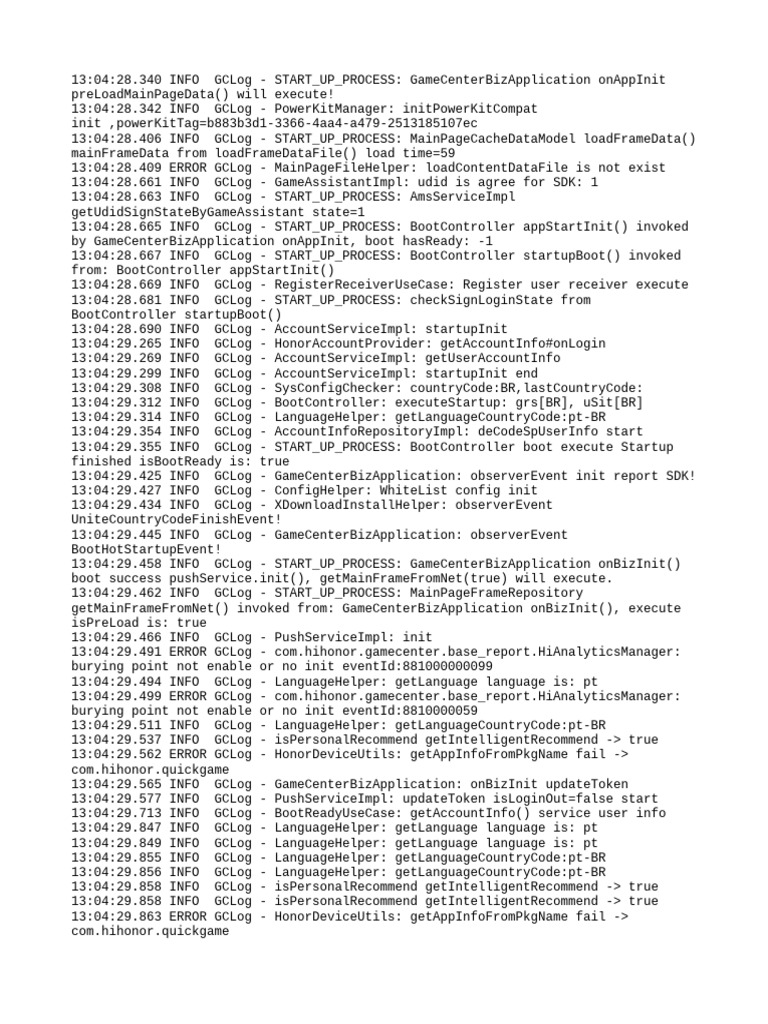 13:04:28.340 INFO  GCLog - START_UP_PROCESS: GameCenterBizApplication onAppInit preLoadMainPageData() will execute!
13:04:28.342 INFO  GCLog - PowerKitManager: initPowerKitCompat init ,powerKitTag=b883b3d1-3366-4aa4-a479-2513185107ec
13:04:28.406 INFO  GCLog - START_UP_PROCESS: MainPageCacheDataModel loadFrameData() mainFrameData from loadFrameDataFile() load time=59
13:04:28.409 ERROR GCLog - MainPageFileHelper: loadContentDataFile is not exist
13:04:28.661 INFO  GCLog - GameAssistantImpl: udid is agree for SDK: 1
13:04:28.663 INFO  GCLog - START_UP_PROCESS: AmsServiceImpl getUdidSignStateByGameAssistant state=1
13:04:28.665 INFO  GCLog - START_UP_PROCESS: BootController appStartInit() invoked by GameCenterBizApplication onAppInit, boot hasReady: -1
13:04:28.667 INFO  GCLog - START_UP_PROCESS: BootController startupBoot() invoked from: BootController appStartInit()
13:04:28.669 INFO  GCLog - RegisterReceiverUseCase: Register user receiver execute
13:04:28.681 INFO  GCLog - START_UP_PROCESS: checkSignLoginState from BootController startupBoot()
13:04:28.690 INFO  GCLog - AccountServiceImpl: startupInit
13:04:29.265 INFO  GCLog - HonorAccountProvider: getAccountInfo#onLogin
13:04:29.269 INFO  GCLog - AccountServiceImpl: getUserAccountInfo
13:04:29.299 INFO  GCLog - AccountServiceImpl: startupInit end
13:04:29.308 INFO  GCLog - SysConfigChecker: countryCode:BR,lastCountryCode:
13:04:29.312 INFO  GCLog - BootController: executeStartup: grs[BR], uSit[BR]
13:04:29.314 INFO  GCLog - LanguageHelper: getLanguageCountryCode:pt-BR
13:04:29.354 INFO  GCLog - AccountInfoRepositoryImpl: deCodeSpUserInfo start
13:04:29.355 INFO  GCLog - START_UP_PROCESS: BootController boot execute Startup finished isBootReady is: true
13:04:29.425 INFO  GCLog - GameCenterBizApplication: observerEvent init report SDK!
13:04:29.427 INFO  GCLog - ConfigHelper: WhiteList config init
13:04:29.434 INFO  GCLog - XDownloadInstallHelper: observerEvent UniteCountryCodeFinishEvent!
13:04:29.445 INFO  GCLog - GameCenterBizApplication: observerEvent BootHotStartupEvent!
13:04:29.458 INFO  GCLog - START_UP_PROCESS: GameCenterBizApplication onBizInit() boot success pushService.init(), getMainFrameFromNet(true) will execute.
13:04:29.462 INFO  GCLog - START_UP_PROCESS: MainPageFrameRepository getMainFrameFromNet() invoked from: GameCenterBizApplication onBizInit(), execute isPreLoad is: true
13:04:29.466 INFO  GCLog - PushServiceImpl: init
13:04:29.491 ERROR GCLog - com.hihonor.gamecenter.base_report.HiAnalyticsManager: burying point not enable or no init eventId:881000000099
13:04:29.494 INFO  GCLog - LanguageHelper: getLanguage language is: pt
13:04:29.499 ERROR GCLog - com.hihonor.gamecenter.base_report.HiAnalyticsManager: burying point not enable or no init eventId:8810000059
13:04:29.511 INFO  GCLog - LanguageHelper: getLanguageCountryCode:pt-BR
13:04:29.537 INFO  GCLog - isPersonalRecommend getIntelligentRecommend -> true
13:04:29.562 ERROR GCLog - HonorDeviceUtils: getAppInfoFromPkgName fail -> com.hihonor.quickgame
13:04:29.565 INFO  GCLog - GameCenterBizApplication: onBizInit updateToken
13:04:29.577 INFO  GCLog - PushServiceImpl: updateToken isLoginOut=false start
13:04:29.713 INFO  GCLog - BootReadyUseCase: getAccountInfo() service user info
13:04:29.847 INFO  GCLog - LanguageHelper: getLanguage language is: pt
13:04:29.849 INFO  GCLog - LanguageHelper: getLanguage language is: pt
13:04:29.855 INFO  GCLog - LanguageHelper: getLanguageCountryCode:pt-BR
13:04:29.856 INFO  GCLog - LanguageHelper: getLanguageCountryCode:pt-BR
13:04:29.858 INFO  GCLog - isPersonalRecommend getIntelligentRecommend -> true
13:04:29.858 INFO  GCLog - isPersonalRecommend getIntelligentRecommend -> true
13:04:29.863 ERROR GCLog - HonorDeviceUtils: getAppInfoFromPkgName fail -> com.hihonor.quickgame